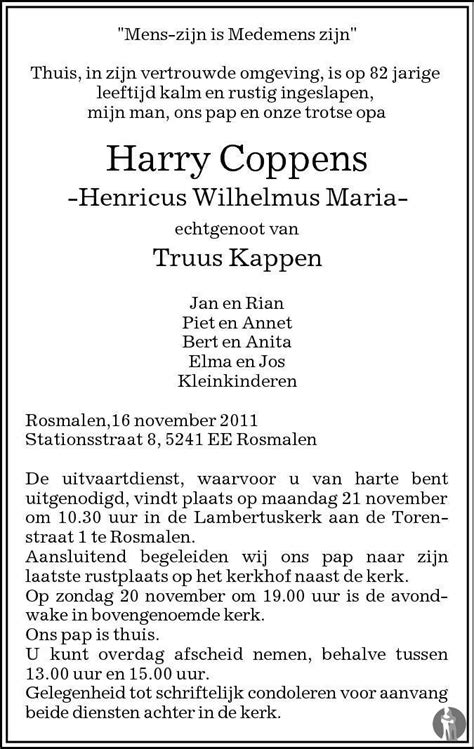 "Mens-zijn is Medemens zijn"

Thuis, in zijn vertrouwde omgeving, is op 82 jarige leeftijd kalm en rustig ingeslapen, mijn man, ons pap en onze trotse opa

Harry Coppens

-Henricus Wilhelmus Maria-

echtgenoot van

Truus Kappen

Jan en Rian
Piet en Annet
Bert en Anita
Elma en Jos
Kleinkinderen

Rosmalen,16 november 2011
Stationsstraat 8, 5241 EE Rosmalen

De uitvaartdienst, waarvoor u van harte bent uitgenodigd, vindt plaats op maandag 21 november om 10.30 uur in de Lambertuskerk aan de Torenstraat 1 te Rosmalen.
Aansluitend begeleiden wij ons pap naar zijn laatste rustplaats op het kerkhof naast de kerk.
Op zondag 20 november om 19.00 uur is de avondwake in bovengenoemde kerk.
Ons pap is thuis.
U kunt overdag afscheid nemen, behalve tussen 13.00 uur en 15.00 uur.
Gelegenheid tot schriftelijk condoleren voor aanvang beide diensten achter in de kerk.